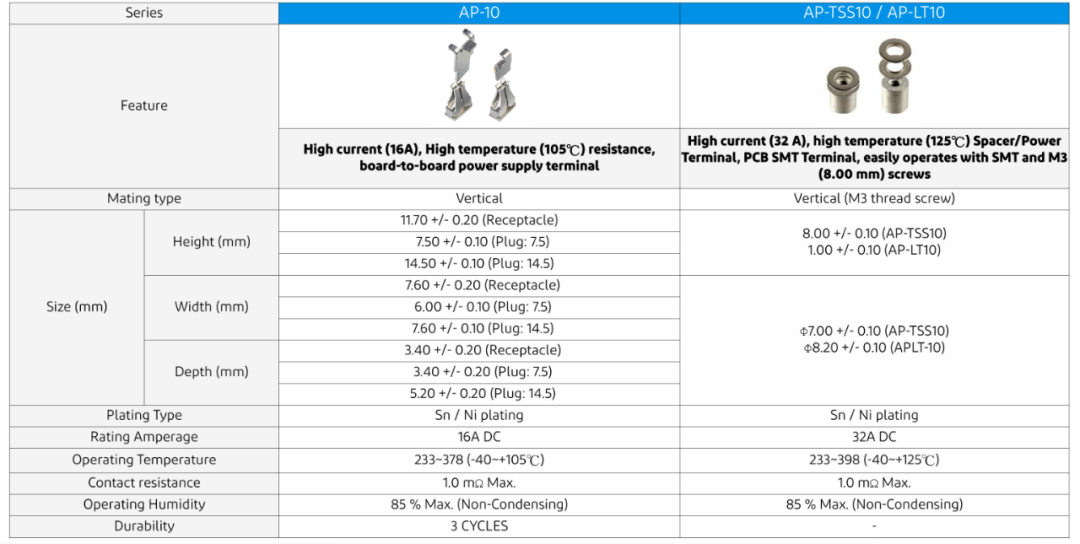 | Series | | AP-10 | AP-TSS10 / AP-LT10 |
|---|---|---|---|
| Feature | | High current (16A), High temperature (105℃) resistance, board-to-board power supply terminal | High current (32 A), high temperature (125℃) Spacer/Power Terminal, PCB SMT Terminal, easily operates with SMT and M3 (8.00 mm) screws |
| Mating type | | Vertical | Vertical (M3 thread screw) |
| Size (mm) | Height (mm) | 11.70 +/- 0.20 (Receptacle) | 8.00 +/- 0.10 (AP-TSS10) 1.00 +/- 0.10 (AP-LT10) |
| | | 7.50 +/- 0.10 (Plug: 7.5) | |
| | | 14.50 +/- 0.10 (Plug: 14.5) | |
| | Width (mm) | 7.60 +/- 0.20 (Receptacle) | Φ7.00 +/- 0.10 (AP-TSS10) Φ8.20 +/- 0.10 (APLT-10) |
| | | 6.00 +/- 0.10 (Plug: 7.5) | |
| | | 7.60 +/- 0.10 (Plug: 14.5) | |
| | Depth (mm) | 3.40 +/- 0.20 (Receptacle) | |
| | | 3.40 +/- 0.20 (Plug: 7.5) | |
| | | 5.20 +/- 0.20 (Plug: 14.5) | |
| Plating Type | | Sn / Ni plating | Sn / Ni plating |
| Rating Amperage | | 16A DC | 32A DC |
| Operating Temperature | | 233~378 (-40~+105℃) | 233~398 (-40~+125℃) |
| Contact resistance | | 1.0 mΩ Max. | 1.0 mΩ Max. |
| Operating Humidity | | 85 % Max. (Non-Condensing) | 85 % Max. (Non-Condensing) |
| Durability | | 3 CYCLES | - |